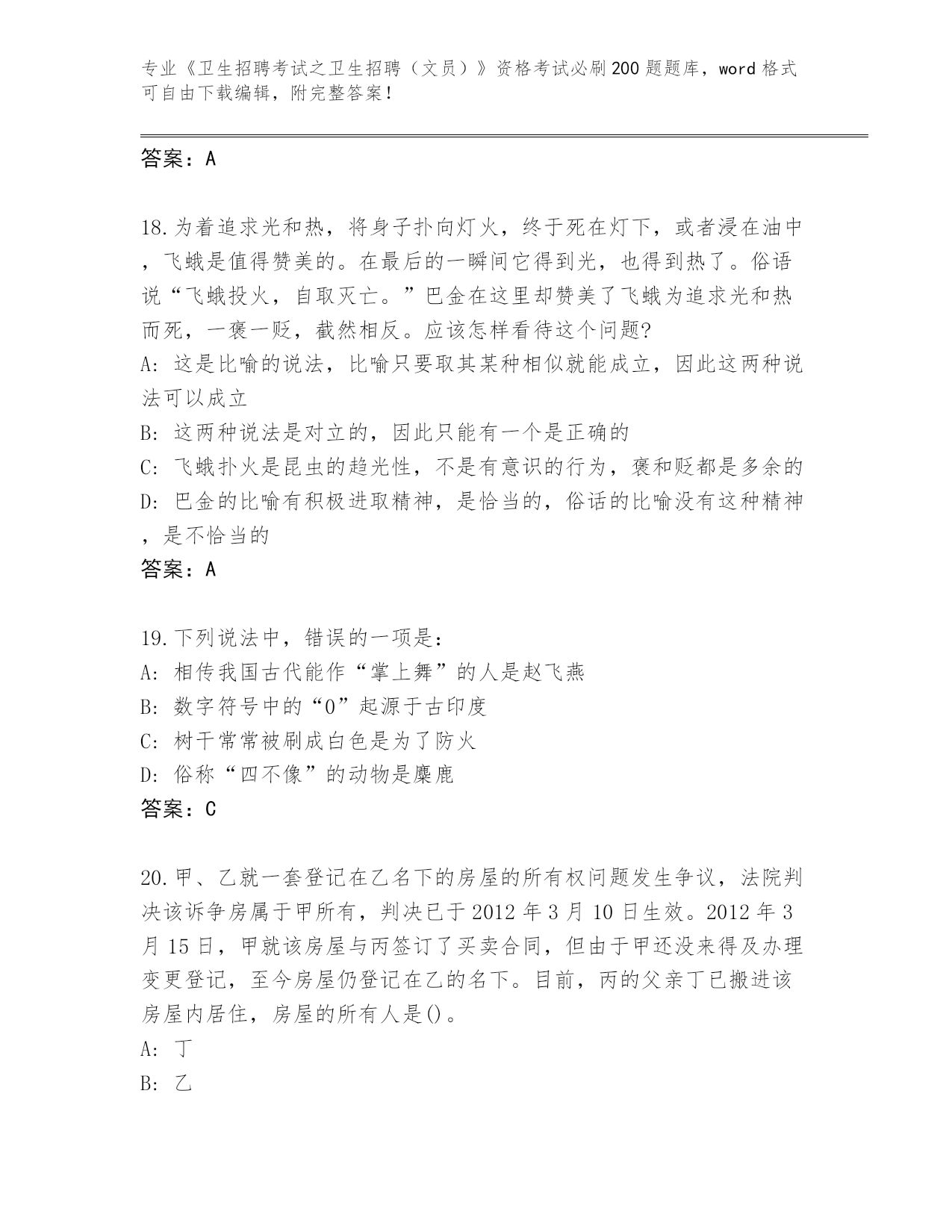 专业《卫生招聘考试之卫生招聘（文员）》资格考试必刷200题题库，word格式可自由下载编辑，附完整答案！

答案：A

18.为着追求光和热，将身子扑向灯火，终于死在灯下，或者浸在油中，飞蛾是值得赞美的。在最后的一瞬间它得到光，也得到热了。俗语说“飞蛾投火，自取灭亡。”巴金在这里却赞美了飞蛾为追求光和热而死，一褒一贬，截然相反。应该怎样看待这个问题?
A: 这是比喻的说法，比喻只要取其某种相似就能成立，因此这两种说法可以成立
B: 这两种说法是对立的，因此只能有一个是正确的
C: 飞蛾扑火是昆虫的趋光性，不是有意识的行为，褒和贬都是多余的
D: 巴金的比喻有积极进取精神，是恰当的，俗话的比喻没有这种精神，是不恰当的
答案：A

19.下列说法中，错误的一项是：
A: 相传我国古代能作“掌上舞”的人是赵飞燕
B: 数字符号中的“0”起源于古印度
C: 树干常常被刷成白色是为了防火
D: 俗称“四不像”的动物是麋鹿
答案：C

20.甲、乙就一套登记在乙名下的房屋的所有权问题发生争议，法院判决该诉争房属于甲所有，判决已于2012年3月10日生效。2012年3月15日，甲就该房屋与丙签订了买卖合同，但由于甲还没来得及办理变更登记，至今房屋仍登记在乙的名下。目前，丙的父亲丁已搬进该房屋内居住，房屋的所有人是()。
A: 丁
B: 乙